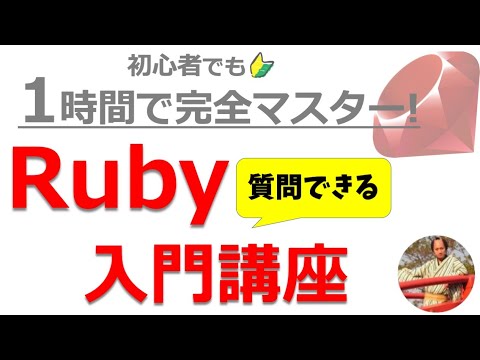 初心者でも

1時間で完全マスター!

Ruby

質問できる

入門講座